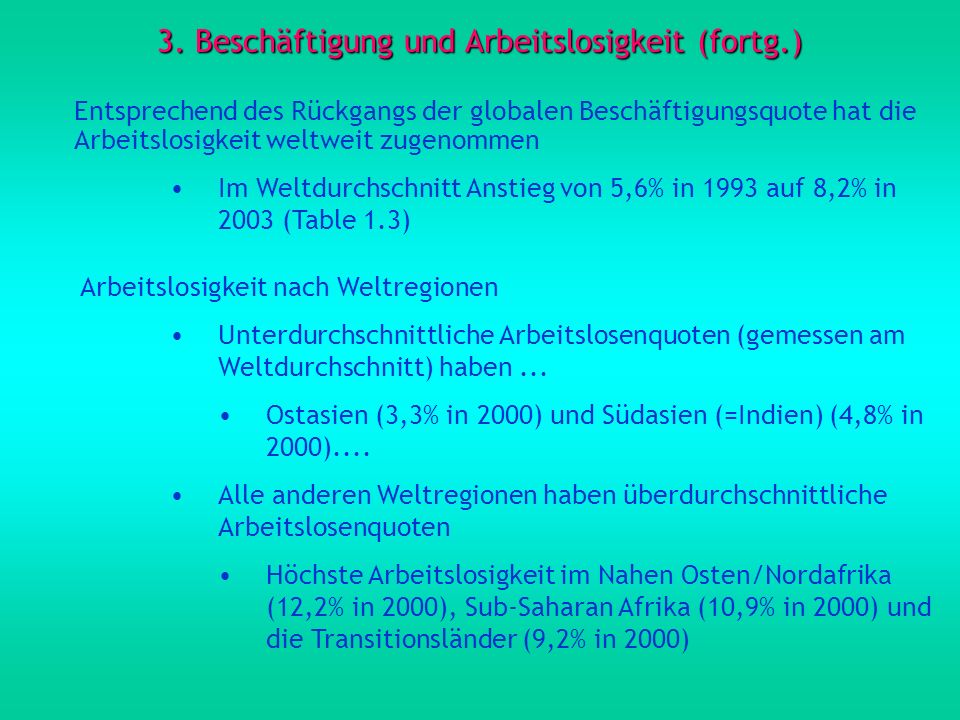 3. Beschäftigung und Arbeitslosigkeit (fortg.)

Entsprechend des Rückgangs der globalen Beschäftigungsquote hat die Arbeitslosigkeit weltweit zugenommen

• Im Weltdurchschnitt Anstieg von 5,6% in 1993 auf 8,2% in 2003 (Table 1.3)

Arbeitslosigkeit nach Weltregionen

• Unterdurchschnittliche Arbeitslosenquoten (gemessen am Weltdurchschnitt) haben ...

• Ostasien (3,3% in 2000) und Südasien (=Indien) (4,8% in 2000)....

• Alle anderen Weltregionen haben überdurchschnittliche Arbeitslosenquoten

• Höchste Arbeitslosigkeit im Nahen Osten/Nordafrika (12,2% in 2000), Sub-Saharan Afrika (10,9% in 2000) und die Transitionsländer (9,2% in 2000)